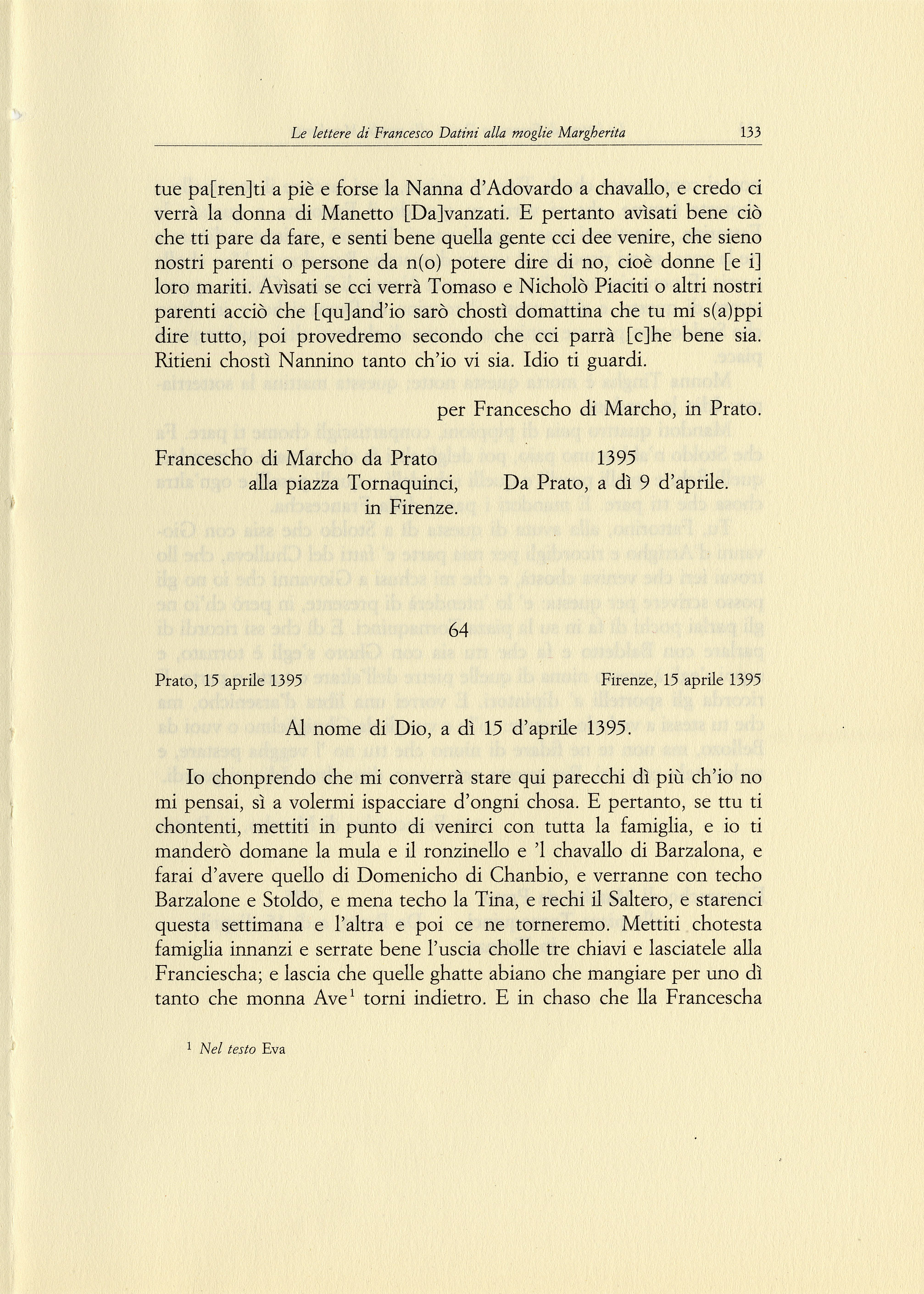 Le lettere di Francesco Datini alla moglie Margherita 133

tue pa[ren]ti a piè e forse la Nanna d'Adovardo a chavallo, e credo ci verrà la donna di Manetto [Da]vanzati. E pertanto avìsati bene ciò che tti pare da fare, e senti bene quella gente cci dee venire, che sieno nostri parenti o persone da n(o) potere dire di no, cioè donne [e i] loro mariti. Avìsati se cci verrà Tomaso e Nicholò Piaciti o altri nostri parenti acciò che [qu]and'io sarò chostì domattina che tu mi s(a)ppi dire tutto, poi provedremo secondo che cci parrà [c]he bene sia. Ritieni chostì Nannino tanto ch'io vi sia. Idio ti guardi.

per Francescho di Marcho, in Prato.

Francescho di Marcho da Prato
alla piazza Tornaquinci,
in Firenze.

1395
Da Prato, a dì 9 d'aprile.

64

Prato, 15 aprile 1395

Firenze, 15 aprile 1395

Al nome di Dio, a dì 15 d'aprile 1395.

Io chonprendo che mi converrà stare qui parecchi dì più ch'io no mi pensai, sì a volermi ispacciare d'ongni chosa. E pertanto, se ttu ti chontenti, mettiti in punto di venirci con tutta la famiglia, e io ti manderò domane la mula e il ronzinello e 'l chavallo di Barzalona, e farai d'avere quello di Domenicho di Chanbio, e verranne con techo Barzalone e Stoldo, e mena techo la Tina, e rechi il Saltero, e starenci questa settimana e l'altra e poi ce ne torneremo. Mettiti chotesta famiglia innanzi e serrate bene l'uscia cholle tre chiavi e lasciatele alla Franciescha; e lascia che quelle ghatte abiano che mangiare per uno dì tanto che monna Ave$^1$ torni indietro. E in chaso che lla Francescha

$^1$ Nel testo Eva